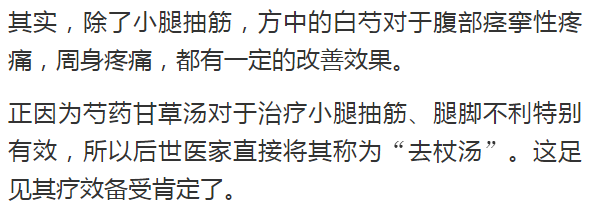 其实，除了小腿抽筋，方中的白芍对于腹部痉挛性疼痛，周身疼痛，都有一定的改善效果。

正因为芍药甘草汤对于治疗小腿抽筋、腿脚不利特别有效，所以后世医家直接将其称为“去杖汤”。这足见其疗效备受肯定了。